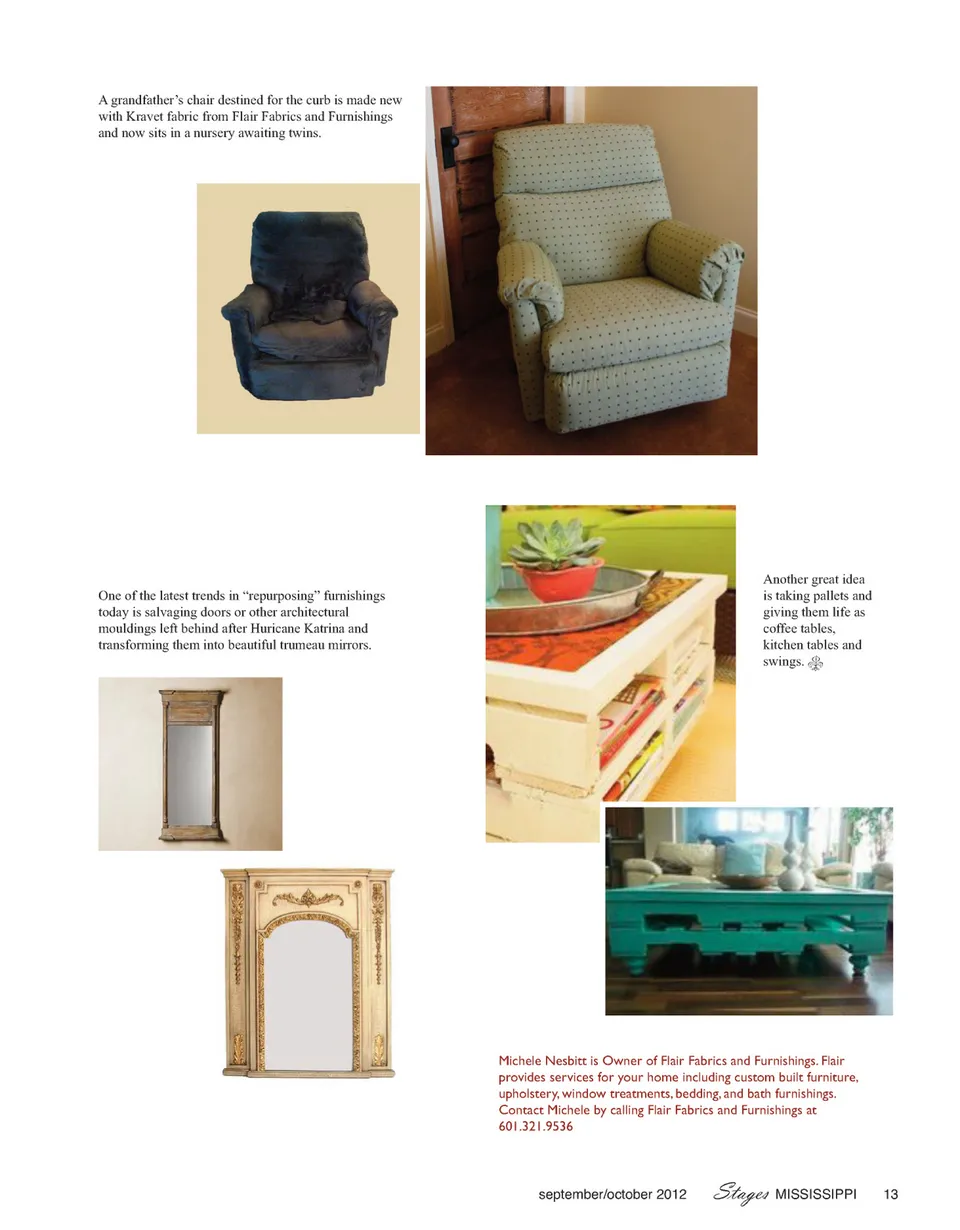 A grandfather's chair destined for the curb is made new with Kravet fabric from Flair Fabrics and Furnishings and now sits in a nursery awaiting twins.

One of the latest trends in "repurposing" furnishings today is salvaging doors or other architectural mouldings left behind after Huricane Katrina and transforming them into beautiful trumeau mirrors.

Another great idea is taking pallets and giving them life as coffee tables, kitchen tables and swings.

Michele Nesbitt is Owner of Flair Fabrics and Furnishings. Flair provides services for your home including custom built furniture, upholstery, window treatments, bedding, and bath furnishings. Contact Michele by calling Flair Fabrics and Furnishings at 601.321.9536

september/october 2012 Stages MISSISSIPPI 13